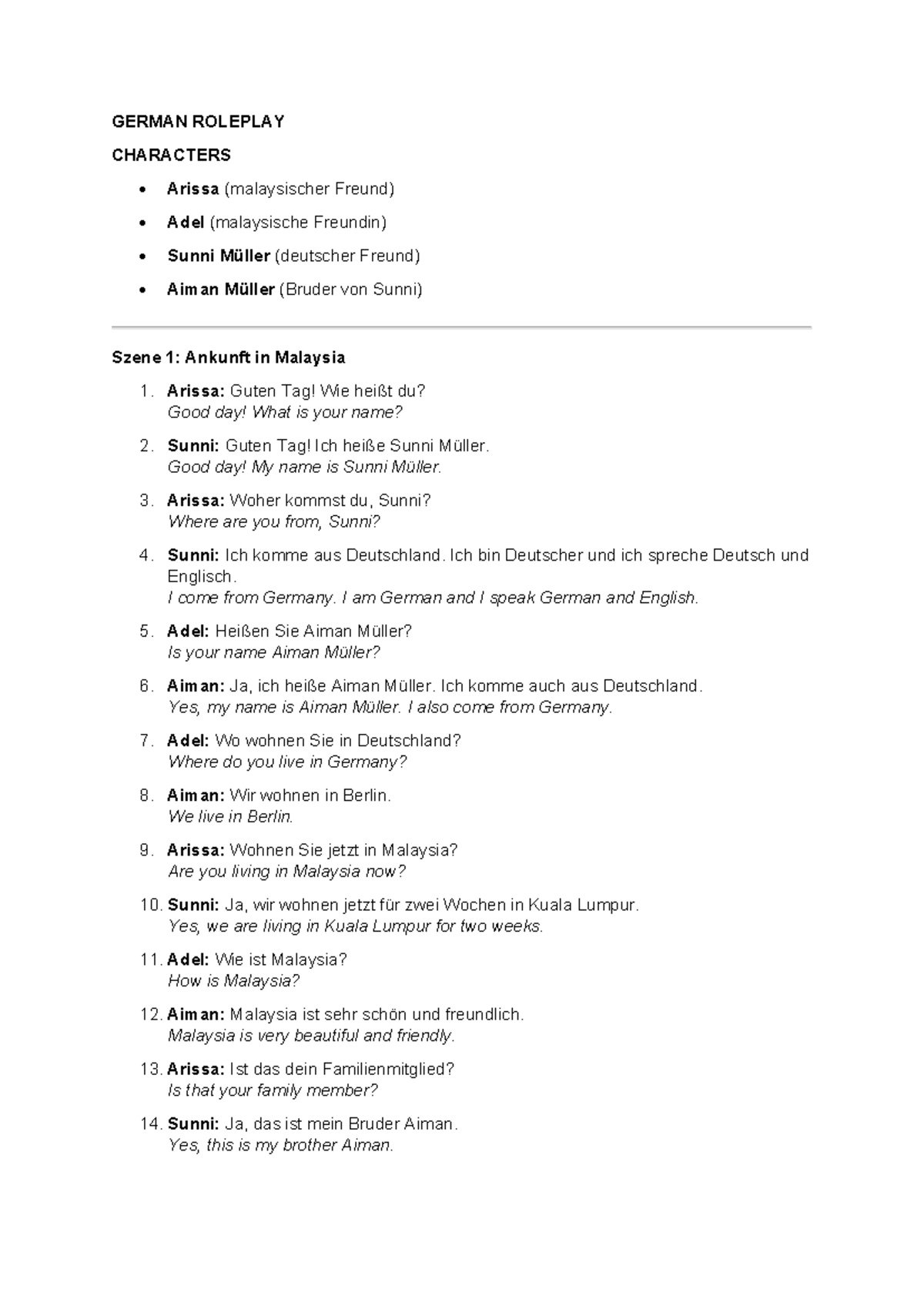 GERMAN ROLEPLAY

CHARACTERS

• Arissa (malaysischer Freund)
• Adel (malaysische Freundin)
• Sunni Müller (deutscher Freund)
• Aiman Müller (Bruder von Sunni)

Szene 1: Ankunft in Malaysia

1. Arissa: Guten Tag! Wie heißt du?
Good day! What is your name?

2. Sunni: Guten Tag! Ich heiße Sunni Müller.
Good day! My name is Sunni Müller.

3. Arissa: Woher kommst du, Sunni?
Where are you from, Sunni?

4. Sunni: Ich komme aus Deutschland. Ich bin Deutscher und ich spreche Deutsch und Englisch.
I come from Germany. I am German and I speak German and English.

5. Adel: Heißen Sie Aiman Müller?
Is your name Aiman Müller?

6. Aiman: Ja, ich heiße Aiman Müller. Ich komme auch aus Deutschland.
Yes, my name is Aiman Müller. I also come from Germany.

7. Adel: Wo wohnen Sie in Deutschland?
Where do you live in Germany?

8. Aiman: Wir wohnen in Berlin.
We live in Berlin.

9. Arissa: Wohnen Sie jetzt in Malaysia?
Are you living in Malaysia now?

10. Sunni: Ja, wir wohnen jetzt für zwei Wochen in Kuala Lumpur.
Yes, we are living in Kuala Lumpur for two weeks.

11. Adel: Wie ist Malaysia?
How is Malaysia?

12. Aiman: Malaysia ist sehr schön und freundlich.
Malaysia is very beautiful and friendly.

13. Arissa: Ist das dein Familienmitglied?
Is that your family member?

14. Sunni: Ja, das ist mein Bruder Aiman.
Yes, this is my brother Aiman.